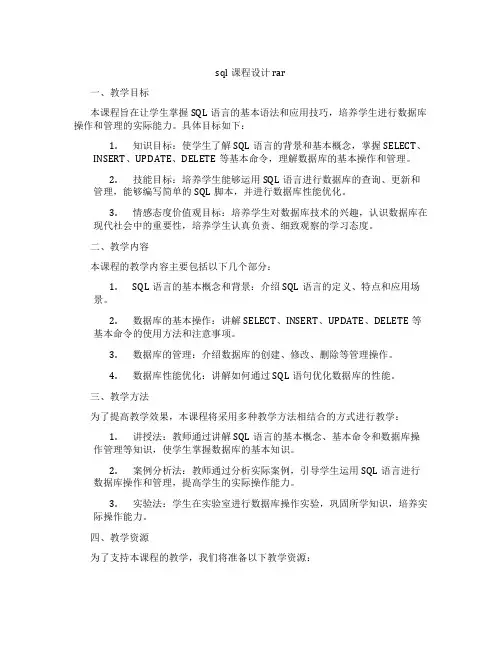 sql 课程设计 rar

一、教学目标

本课程旨在让学生掌握 SQL 语言的基本语法和应用技巧，培养学生进行数据库操作和管理的实际能力。具体目标如下：

1. 知识目标：使学生了解 SQL 语言的背景和基本概念，掌握 SELECT、INSERT、UPDATE、DELETE 等基本命令，理解数据库的基本操作和管理。

2. 技能目标：培养学生能够运用 SQL 语言进行数据库的查询、更新和管理，能够编写简单的 SQL 脚本，并进行数据库性能优化。

3. 情感态度价值观目标：培养学生对数据库技术的兴趣，认识数据库在现代社会中的重要性，培养学生认真负责、细致观察的学习态度。

二、教学内容

本课程的教学内容主要包括以下几个部分：

1. SQL 语言的基本概念和背景：介绍 SQL 语言的定义、特点和应用场景。

2. 数据库的基本操作：讲解 SELECT、INSERT、UPDATE、DELETE 等基本命令的使用方法和注意事项。

3. 数据库的管理：介绍数据库的创建、修改、删除等管理操作。

4. 数据库性能优化：讲解如何通过 SQL 语句优化数据库的性能。

三、教学方法

为了提高教学效果，本课程将采用多种教学方法相结合的方式进行教学：

1. 讲授法：教师通过讲解 SQL 语言的基本概念、基本命令和数据库操作管理等知识，使学生掌握数据库的基本知识。

2. 案例分析法：教师通过分析实际案例，引导学生运用 SQL 语言进行数据库操作和管理，提高学生的实际操作能力。

3. 实验法：学生在实验室进行数据库操作实验，巩固所学知识，培养实际操作能力。

四、教学资源

为了支持本课程的教学，我们将准备以下教学资源：